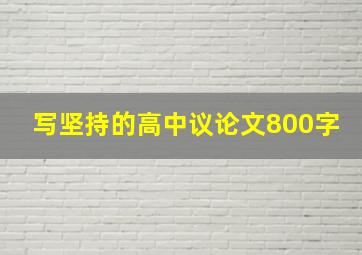 写坚持的高中议论文800字